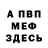 А ПВП
МЕФ
ЗДЕСЬ